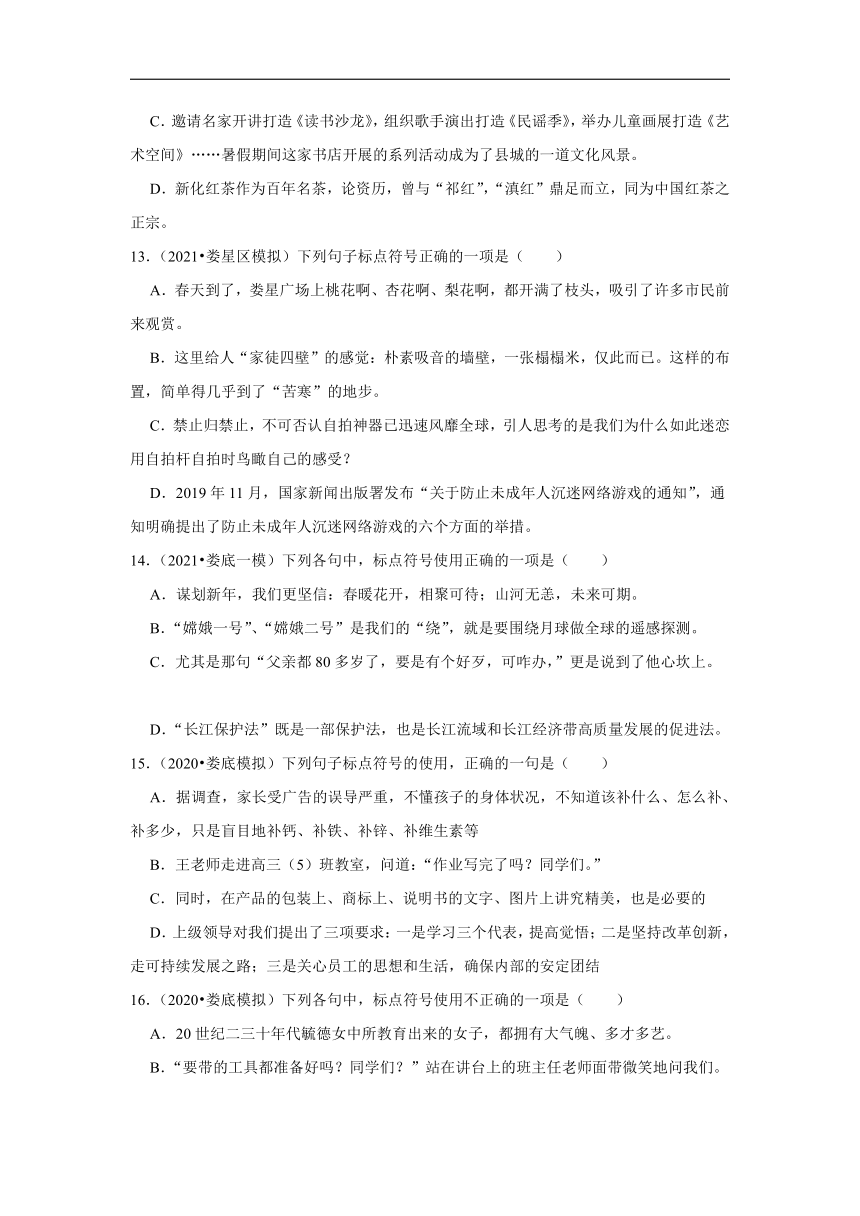 C．邀请名家开讲打造《读书沙龙》，组织歌手演出打造《民谣季》，举办儿童画展打造《艺术空间》……暑假期间这家书店开展的系列活动成为了县城的一道文化风景。

D．新化红茶作为百年名茶，论资历，曾与“祁红”，“滇红”鼎足而立，同为中国红茶之正宗。

13.（2021•娄星区模拟）下列句子标点符号正确的一项是（　　）

A．春天到了，娄星广场上桃花啊、杏花啊、梨花啊，都开满了枝头，吸引了许多市民前来观赏。

B．这里给人“家徒四壁”的感觉：朴素吸音的墙壁，一张榻榻米，仅此而已。这样的布置，简单得几乎到了“苦寒”的地步。

C．禁止归禁止，不可否认自拍神器已迅速风靡全球，引人思考的是我们为什么如此迷恋用自拍杆自拍时鸟瞰自己的感受？

D．2019 年 11 月，国家新闻出版署发布“关于防止未成年人沉迷网络游戏的通知”，通知明确提出了防止未成年人沉迷网络游戏的六个方面的举措。

14.（2021•娄底一模）下列各句中，标点符号使用正确的一项是（　　）

A．谋划新年，我们更坚信：春暖花开，相聚可待；山河无恙，未来可期。

B．“嫦娥一号”、“嫦娥二号”是我们的“绕”，就是要围绕月球做全球的遥感探测。

C．尤其是那句“父亲都 80 多岁了，要是有个好歹，可咋办，”更是说到了他心坎上。

D．“长江保护法”既是一部保护法，也是长江流域和长江经济带高质量发展的促进法。

15.（2020•娄底模拟）下列句子标点符号的使用，正确的一句是（　　）

A．据调查，家长受广告的误导严重，不懂孩子的身体状况，不知道该补什么、怎么补、补多少，只是盲目地补钙、补铁、补锌、补维生素等

B．王老师走进高三（5）班教室，问道：“作业写完了吗？同学们。”

C．同时，在产品的包装上、商标上、说明书的文字、图片上讲究精美，也是必要的

D．上级领导对我们提出了三项要求：一是学习三个代表，提高觉悟；二是坚持改革创新，走可持续发展之路；三是关心员工的思想和生活，确保内部的安定团结

16.（2020•娄底模拟）下列各句中，标点符号使用不正确的一项是（　　）

A．20 世纪二三十年代毓德女中所教育出来的女子，都拥有大气魄、多才多艺。

B．“要带的工具都准备好吗？同学们？”站在讲台上的班主任老师面带微笑地问我们。